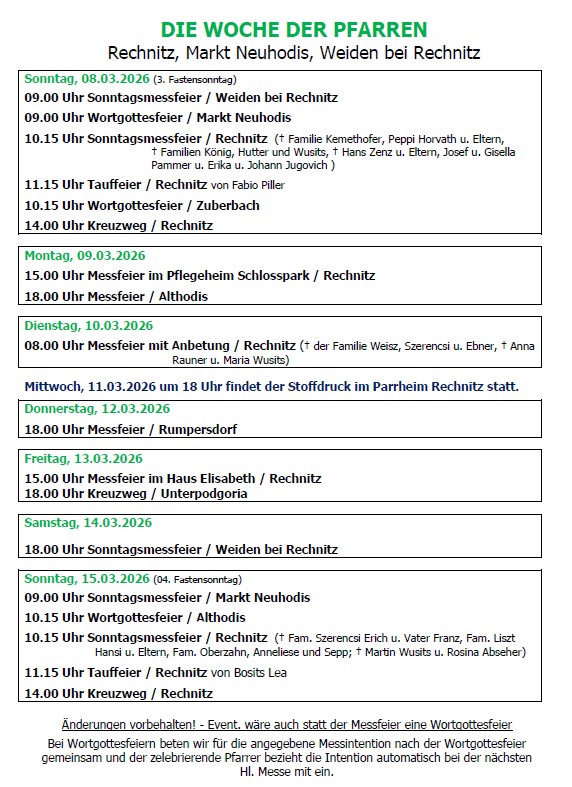 DIE WOCHE DER PFARREN
Rechnitz, Markt Neuhodis, Weiden bei Rechnitz

Sonntag, 08.03.2026 (3. Fastensonntag)
09.00 Uhr Sonntagsmessfeier / Weiden bei Rechnitz
09.00 Uhr Wortgottesfeier / Markt Neuhodis
10.15 Uhr Sonntagsmessfeier / Rechnitz († Familie Kemethofer, Peppi Horvath u. Eltern, † Familien König, Hutter und Wusits, † Hans Zenz u. Eltern, Josef u. Gisella Pammer u. Erika u. Johann Jugovich )
11.15 Uhr Tauffeier / Rechnitz von Fabio Piller
10.15 Uhr Wortgottesfeier / Zuberbach
14.00 Uhr Kreuzweg / Rechnitz

Montag, 09.03.2026
15.00 Uhr Messfeier im Pflegeheim Schlosspark / Rechnitz
18.00 Uhr Messfeier / Althodis

Dienstag, 10.03.2026
08.00 Uhr Messfeier mit Anbetung / Rechnitz († der Familie Weisz, Szerencsi u. Ebner, † Anna Rauner u. Maria Wusits)

Mittwoch, 11.03.2026 um 18 Uhr findet der Stoffdruck im Parrheim Rechnitz statt.

Donnerstag, 12.03.2026
18.00 Uhr Messfeier / Rumpersdorf

Freitag, 13.03.2026
15.00 Uhr Messfeier im Haus Elisabeth / Rechnitz
18.00 Uhr Kreuzweg / Unterpodgoria

Samstag, 14.03.2026
18.00 Uhr Sonntagsmessfeier / Weiden bei Rechnitz

Sonntag, 15.03.2026 (04. Fastensonntag)
09.00 Uhr Sonntagsmessfeier / Markt Neuhodis
10.15 Uhr Wortgottesfeier / Althodis
10.15 Uhr Sonntagsmessfeier / Rechnitz († Fam. Szerencsi Erich u. Vater Franz, Fam. Liszt Hansi u. Eltern, Fam. Oberzahn, Anneliese und Sepp; † Martin Wusits u. Rosina Abseher)
11.15 Uhr Tauffeier / Rechnitz von Bosits Lea
14.00 Uhr Kreuzweg / Rechnitz

Änderungen vorbehalten! - Event. wäre auch statt der Messfeier eine Wortgottesfeier
Bei Wortgottesfeiern beten wir für die angegebene Messintention nach der Wortgottesfeier gemeinsam und der zelebrierende Pfarrer bezieht die Intention automatisch bei der nächsten Hl. Messe mit ein.